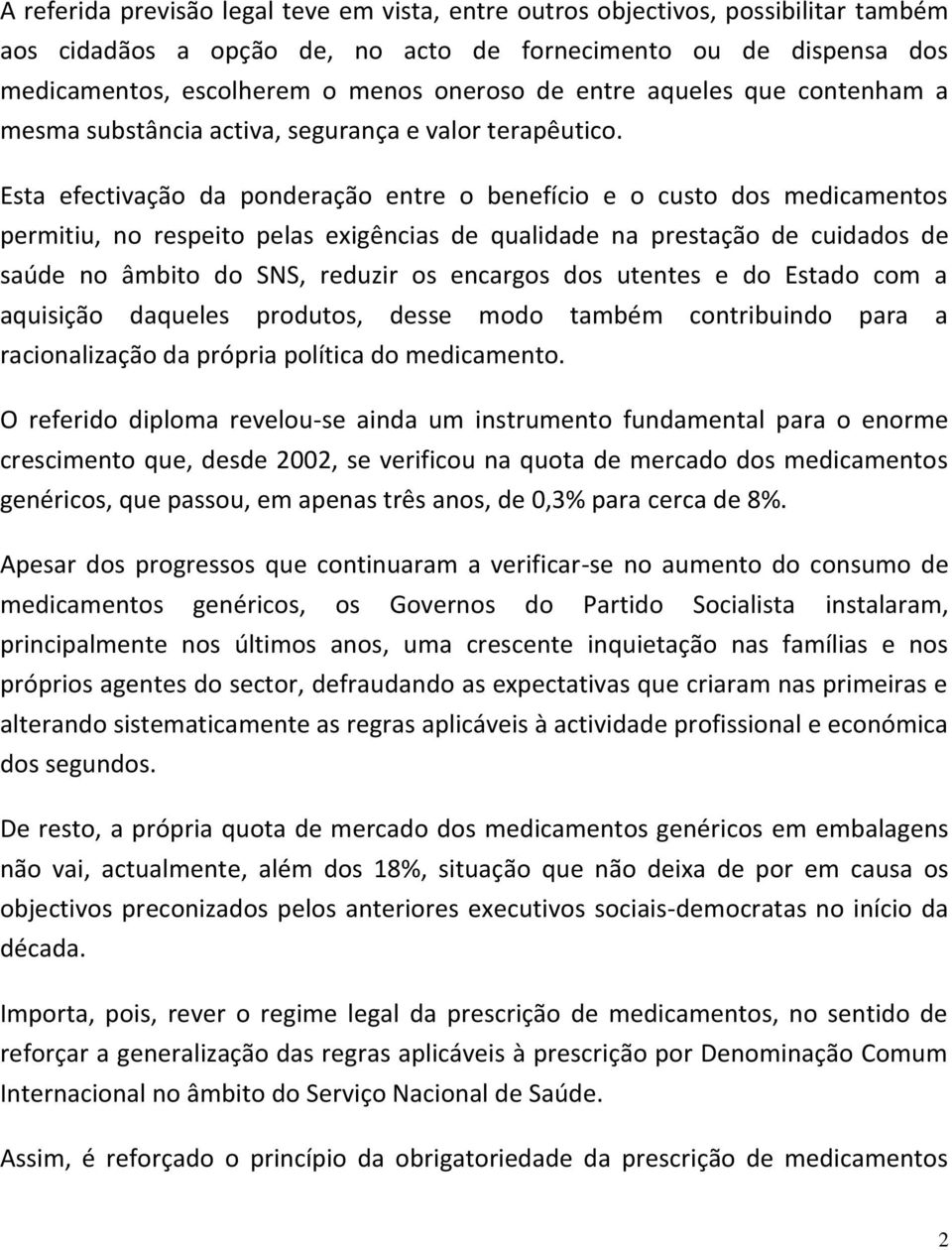 A referida previsão legal teve em vista, entre outros objectivos, possibilitar também aos cidadãos a opção de, no acto de fornecimento ou de dispensa dos medicamentos, escolherem o menos oneroso de entre aqueles que contenham a mesma substância activa, segurança e valor terapêutico.

Esta efectivação da ponderação entre o benefício e o custo dos medicamentos permitiu, no respeito pelas exigências de qualidade na prestação de cuidados de saúde no âmbito do SNS, reduzir os encargos dos utentes e do Estado com a aquisição daqueles produtos, desse modo também contribuindo para a racionalização da própria política do medicamento.

O referido diploma revelou-se ainda um instrumento fundamental para o enorme crescimento que, desde 2002, se verificou na quota de mercado dos medicamentos genéricos, que passou, em apenas três anos, de 0,3% para cerca de 8%.

Apesar dos progressos que continuaram a verificar-se no aumento do consumo de medicamentos genéricos, os Governos do Partido Socialista instalaram, principalmente nos últimos anos, uma crescente inquietação nas famílias e nos próprios agentes do sector, defraudando as expectativas que criaram nas primeiras e alterando sistematicamente as regras aplicáveis à actividade profissional e económica dos segundos.

De resto, a própria quota de mercado dos medicamentos genéricos em embalagens não vai, actualmente, além dos 18%, situação que não deixa de por em causa os objectivos preconizados pelos anteriores executivos sociais-democratas no início da década.

Importa, pois, rever o regime legal da prescrição de medicamentos, no sentido de reforçar a generalização das regras aplicáveis à prescrição por Denominação Comum Internacional no âmbito do Serviço Nacional de Saúde.

Assim, é reforçado o princípio da obrigatoriedade da prescrição de medicamentos

2